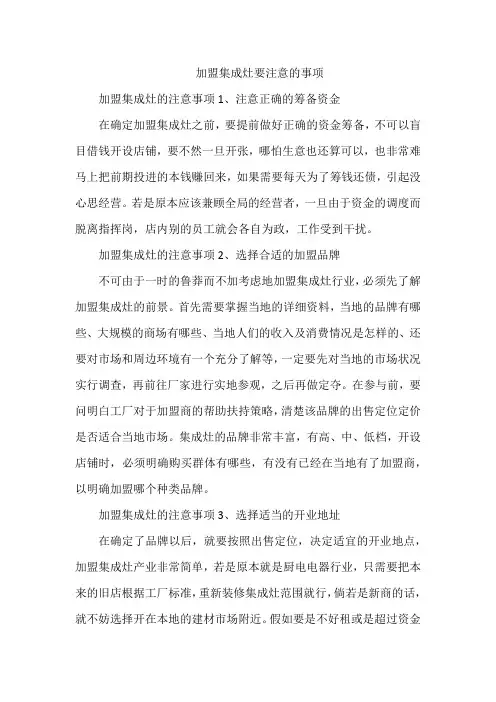 加盟集成灶要注意的事项

加盟集成灶的注意事项 1、注意正确的筹备资金

在确定加盟集成灶之前，要提前做好正确的资金筹备，不可以盲目借钱开设店铺，要不然一旦开张，哪怕生意也还算可以，也非常难马上把前期投进的本钱赚回来，如果需要每天为了筹钱还债，引起没心思经营。若是原本应该兼顾全局的经营者，一旦由于资金的调度而脱离指挥岗，店内别的员工就会各自为政，工作受到干扰。

加盟集成灶的注意事项 2、选择合适的加盟品牌

不可由于一时的鲁莽而不加考虑地加盟集成灶行业，必须先了解加盟集成灶的前景。首先需要掌握当地的详细资料，当地的品牌有哪些、大规模的商场有哪些、当地人们的收入及消费情况是怎样的、还要对市场和周边环境有一个充分了解等，一定要先对当地的市场状况实行调查，再前往厂家进行实地参观，之后再做定夺。在参与前，要问明白工厂对于加盟商的帮助扶持策略，清楚该品牌的出售定位定价是否适合当地市场。集成灶的品牌非常丰富，有高、中、低档，开设店铺时，必须明确购买群体有哪些，有没有已经在当地有了加盟商，以明确加盟哪个种类品牌。

加盟集成灶的注意事项 3、选择适当的开业地址

在确定了品牌以后，就要按照出售定位，决定适宜的开业地点，加盟集成灶产业非常简单，若是原本就是厨电电器行业，只需要把本来的旧店根据工厂标准，重新装修集成灶范围就行，倘若是新商的话，就不妨选择开在本地的建材市场附近。假如要是不好租或是超过资金